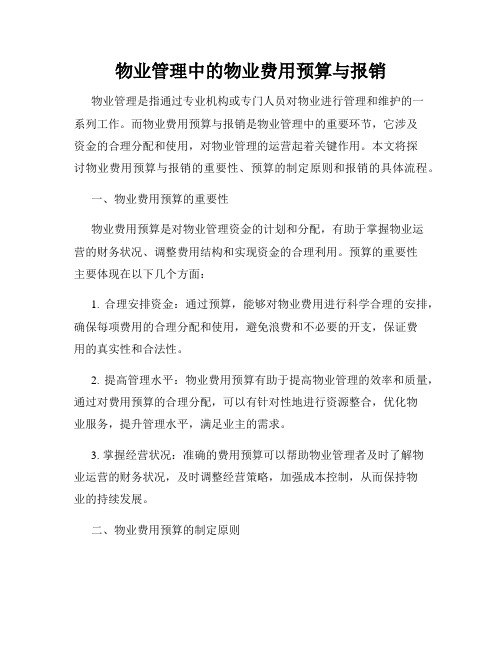 物业管理中的物业费用预算与报销

物业管理是指通过专业机构或专门人员对物业进行管理和维护的一系列工作。而物业费用预算与报销是物业管理中的重要环节，它涉及资金的合理分配和使用，对物业管理的运营起着关键作用。本文将探讨物业费用预算与报销的重要性、预算的制定原则和报销的具体流程。

一、物业费用预算的重要性

物业费用预算是对物业管理资金的计划和分配，有助于掌握物业运营的财务状况、调整费用结构和实现资金的合理利用。预算的重要性主要体现在以下几个方面：

1. 合理安排资金：通过预算，能够对物业费用进行科学合理的安排，确保每项费用的合理分配和使用，避免浪费和不必要的开支，保证费用的真实性和合法性。

2. 提高管理水平：物业费用预算有助于提高物业管理的效率和质量，通过对费用预算的合理分配，可以有针对性地进行资源整合，优化物业服务，提升管理水平，满足业主的需求。

3. 掌握经营状况：准确的费用预算可以帮助物业管理者及时了解物业运营的财务状况，及时调整经营策略，加强成本控制，从而保持物业的持续发展。

二、物业费用预算的制定原则